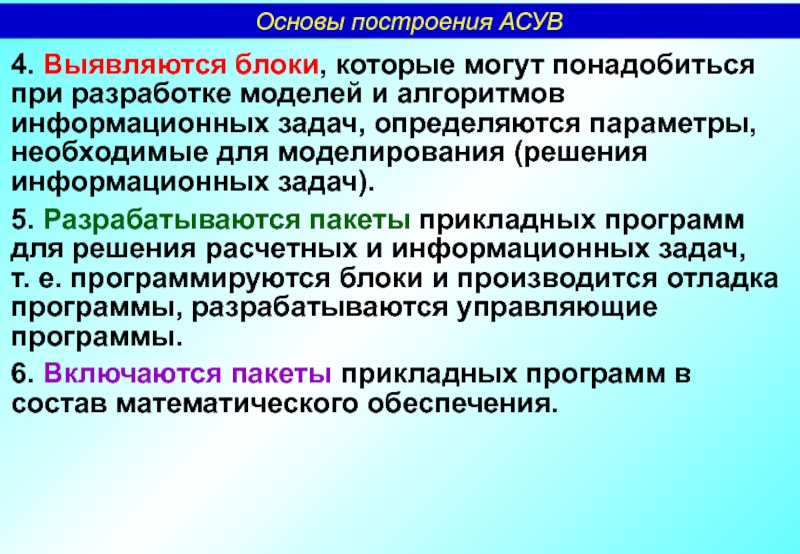 Основы построения АСУВ

4. Выявляются блоки, которые могут понадобиться при разработке моделей и алгоритмов информационных задач, определяются параметры, необходимые для моделирования (решения информационных задач).

5. Разрабатываются пакеты прикладных программ для решения расчетных и информационных задач, т. е. программируются блоки и производится отладка программы, разрабатываются управляющие программы.

6. Включаются пакеты прикладных программ в состав математического обеспечения.